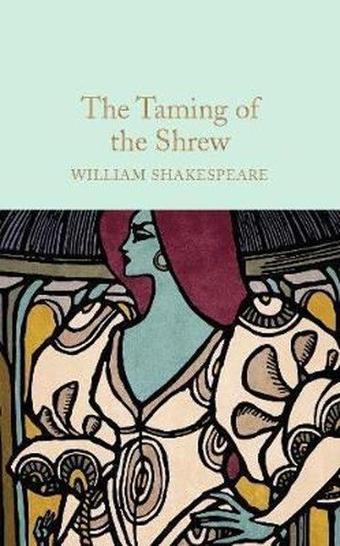 The Taming of the Shrew

WILLIAM SHAKESPEARE